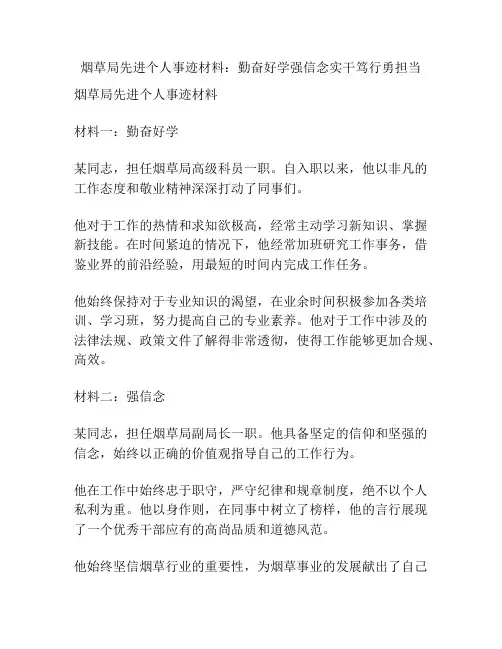 烟草局先进个人事迹材料：勤奋好学强信念实干笃行勇担当

烟草局先进个人事迹材料

材料一：勤奋好学

某同志，担任烟草局高级科员一职。自入职以来，他以非凡的工作态度和敬业精神深深打动了同事们。

他对于工作的热情和求知欲极高，经常主动学习新知识、掌握新技能。在时间紧迫的情况下，他经常加班研究工作事务，借鉴业界的前沿经验，用最短的时间内完成工作任务。

他始终保持对于专业知识的渴望，在业余时间积极参加各类培训、学习班，努力提高自己的专业素养。他对于工作中涉及的法律法规、政策文件了解得非常透彻，使得工作能够更加合规、高效。

材料二：强信念

某同志，担任烟草局副局长一职。他具备坚定的信仰和坚强的信念，始终以正确的价值观指导自己的工作行为。

他在工作中始终忠于职守，严守纪律和规章制度，绝不以个人私利为重。他以身作则，在同事中树立了榜样，他的言行展现了一个优秀干部应有的高尚品质和道德风范。

他始终坚信烟草行业的重要性，为烟草事业的发展献出了自己